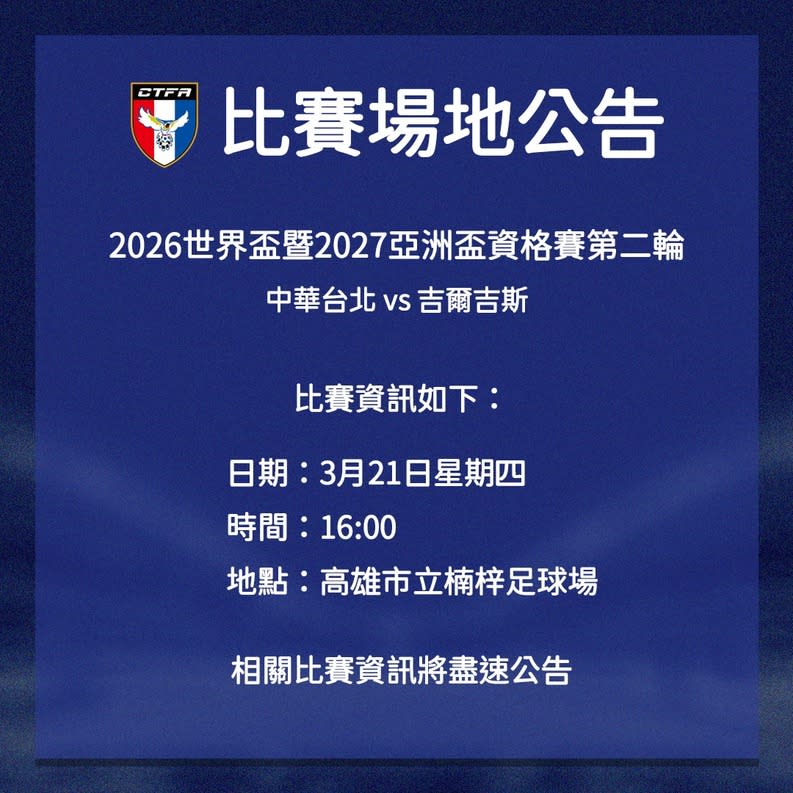 CTFA

比賽場地公告

2026世界盃暨2027亞洲盃資格賽第二輪
中華台北 vs 吉爾吉斯

比賽資訊如下：

日期：3月21日星期四
時間：16:00
地點：高雄市立楠梓足球場

相關比賽資訊將盡速公告